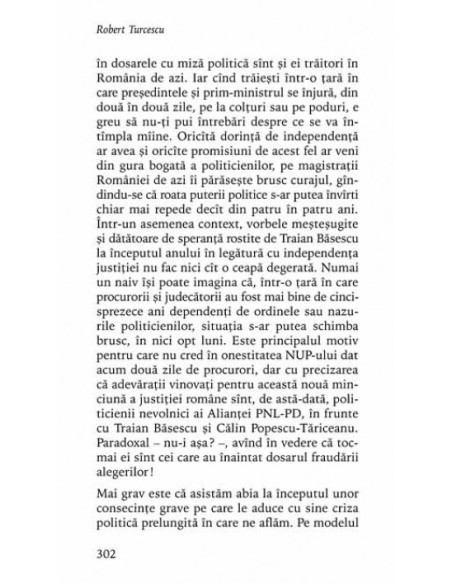 Robert Turcescu

în dosarele cu miză politică sînt și ei trăitori în România de azi. Iar cînd trăiești într-o țară în care președintele și prim-ministrul se înjură, din două în două zile, pe la colțuri sau pe poduri, e greu să nu-ți pui întrebări despre ce se va întîmpla mîine. Oricîtă dorință de independență ar avea și oricîte promisiuni de acest fel ar veni din gura bogată a politicienilor, pe magistrații României de azi îi părăsește brusc curajul, gîndindu-se că roata puterii politice s-ar putea învîrti chiar mai repede decît din patru în patru ani. Într-un asemenea context, vorbele meșteșugite și dătătoare de speranță rostite de Traian Băsescu la începutul anului în legătură cu independența justiției nu fac nici cît o ceapă degerată. Numai un naiv își poate imagina că, într-o țară în care procurorii și judecătorii au fost mai bine de cincisprezece ani dependenți de ordinele sau nazurile politicienilor, situația s-ar putea schimba brusc, în nici opt luni. Este principalul motiv pentru care nu cred în onestitatea NUP-ului dat acum două zile de procurori, dar cu precizarea că adevărații vinovați pentru această nouă minciună a justiției române sînt, de astă-dată, politicienii nevolnici ai Alianței PNL-PD, în frunte cu Traian Băsescu și Călin Popescu-Tăriceanu. Paradoxal – nu-i așa? –, avînd în vedere că tocmai ei sînt cei care au înaintat dosarul fraudării alegerilor!

Mai grav este că asistăm abia la începutul unor consecințe grave pe care le aduce cu sine criza politică prelungită în care ne aflăm. Pe modelul

302